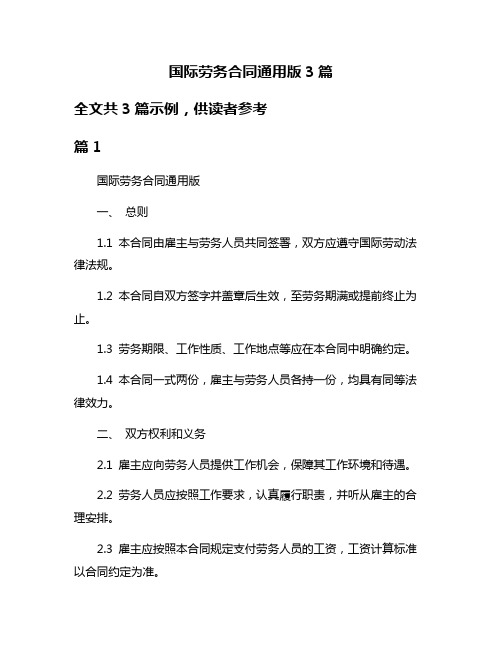 国际劳务合同通用版 3 篇

全文共 3 篇示例，供读者参考

篇 1

国际劳务合同通用版

一、 总则

1.1 本合同由雇主与劳务人员共同签署，双方应遵守国际劳动法律法规。

1.2 本合同自双方签字并盖章后生效，至劳务期满或提前终止为止。

1.3 劳务期限、工作性质、工作地点等应在本合同中明确约定。

1.4 本合同一式两份，雇主与劳务人员各持一份，均具有同等法律效力。

二、 双方权利和义务

2.1 雇主应向劳务人员提供工作机会，保障其工作环境和待遇。

2.2 劳务人员应按照工作要求，认真履行职责，并听从雇主的合理安排。

2.3 雇主应按照本合同规定支付劳务人员的工资，工资计算标准以合同约定为准。